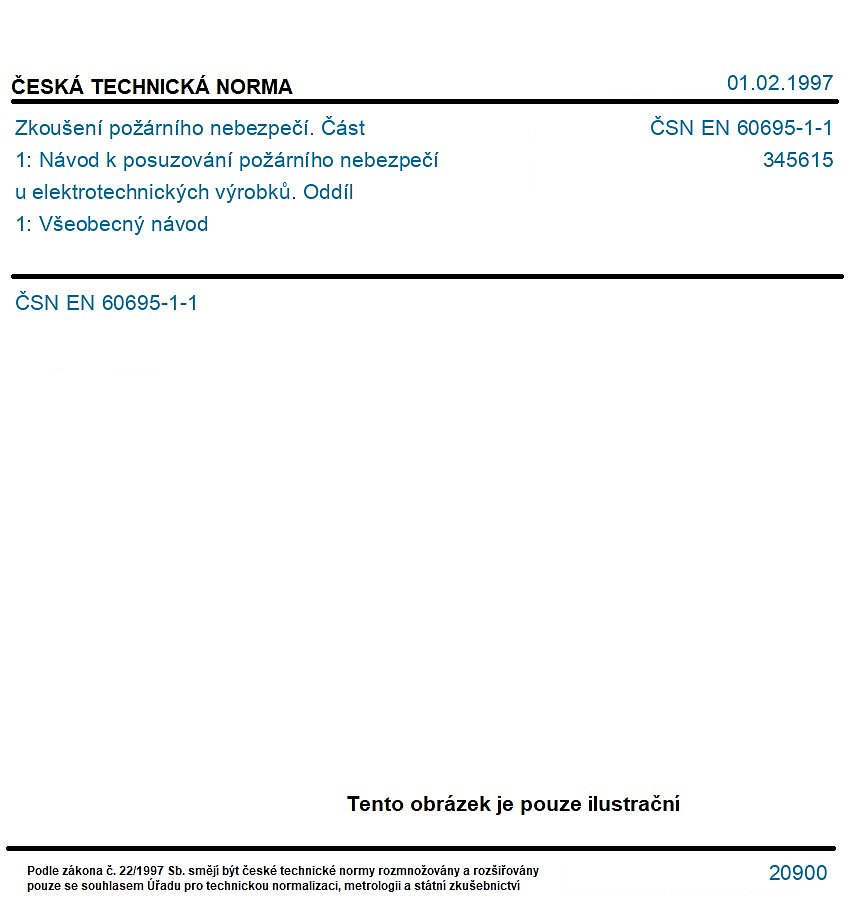 ČESKÁ TECHNICKÁ NORMA

01.02.1997

Zkoušení požárního nebezpečí. Část 1: Návod k posuzování požárního nebezpečí u elektrotechnických výrobků. Oddíl 1: Všeobecný návod

ČSN EN 60695-1-1
345615

ČSN EN 60695-1-1

Tento obrázek je pouze ilustrační

Podle zákona č. 22/1997 Sb. smějí být české technické normy rozmnožovány a rozšiřovány pouze se souhlasem Úřadu pro technickou normalizaci, metrologii a státní zkušebnictví

20900